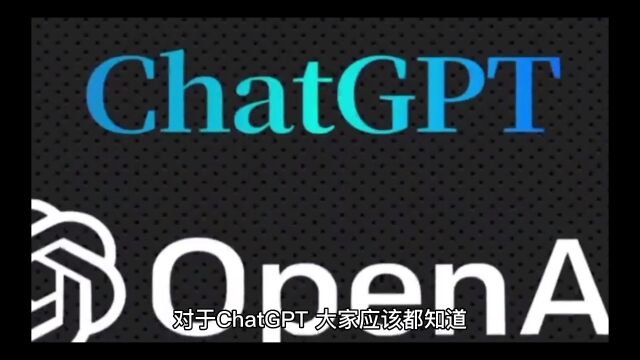 ChatGPT

OpenA

对于ChatGPT 大家应该都知道